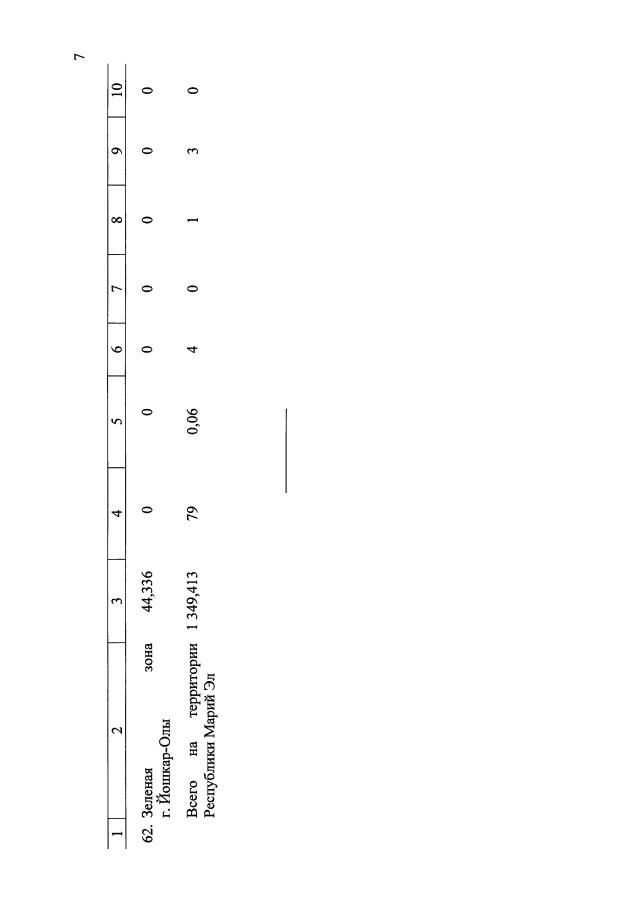 7

| 1 | 2 | 3 | 4 | 5 | 6 | 7 | 8 | 9 | 10 |
|---|---|---|---|---|---|---|---|---|---|
| 62. | Зеленая зона г. Йошкар-Олы | 44,336 | 0 | 0 | 0 | 0 | 0 | 0 | 0 |
| | Всего на территории Республики Марий Эл | 1 349,413 | 79 | 0,06 | 4 | 0 | 1 | 3 | 0 |